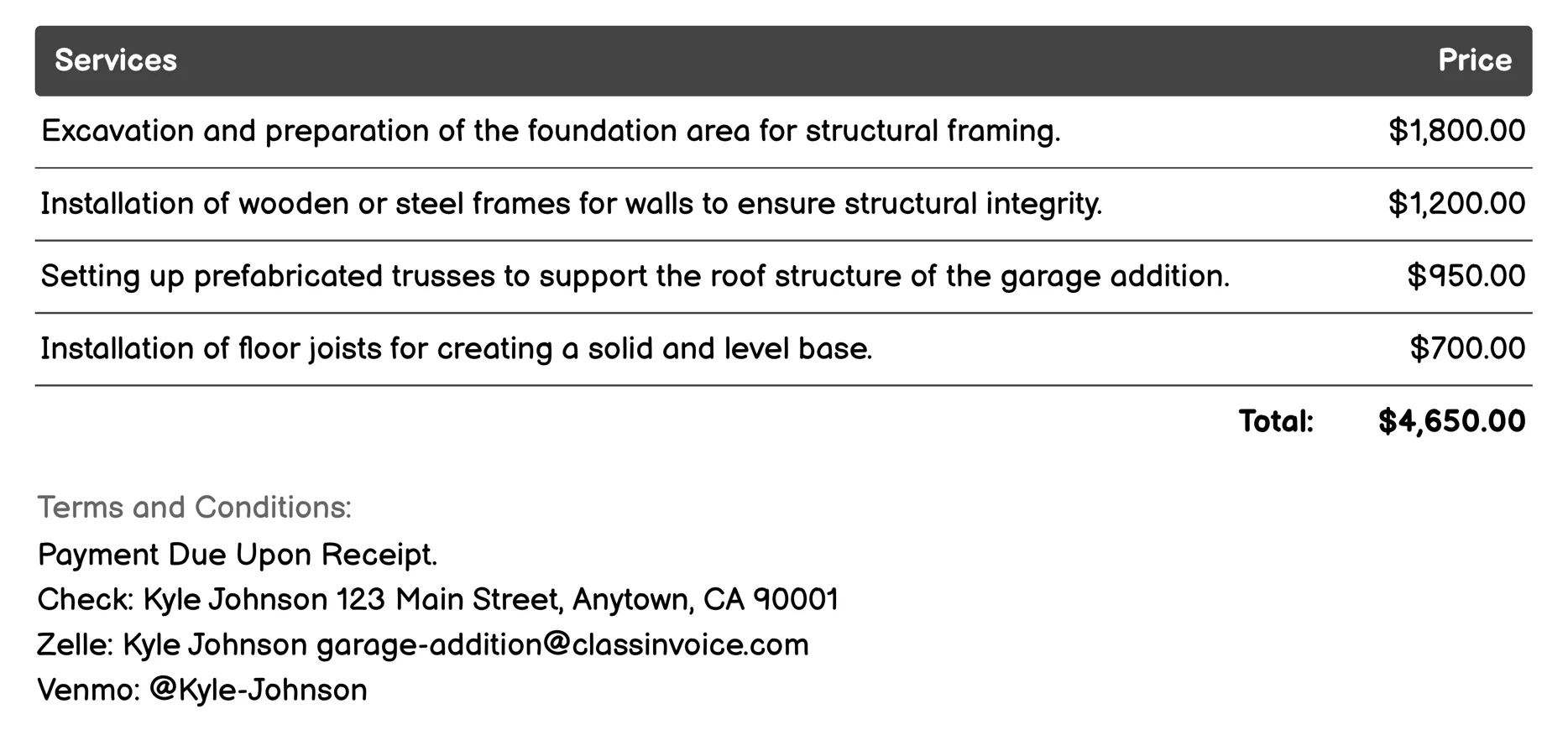 | Services | Price |
|---|---|
| Excavation and preparation of the foundation area for structural framing. | \$1,800.00 |
| Installation of wooden or steel frames for walls to ensure structural integrity. | \$1,200.00 |
| Setting up prefabricated trusses to support the roof structure of the garage addition. | \$950.00 |
| Installation of floor joists for creating a solid and level base. | \$700.00 |
| Total: | \$4,650.00 |

Terms and Conditions:
Payment Due Upon Receipt.
Check: Kyle Johnson 123 Main Street, Anytown, CA 90001
Zelle: Kyle Johnson garage-addition@classinvoice.com
Venmo: @Kyle-Johnson